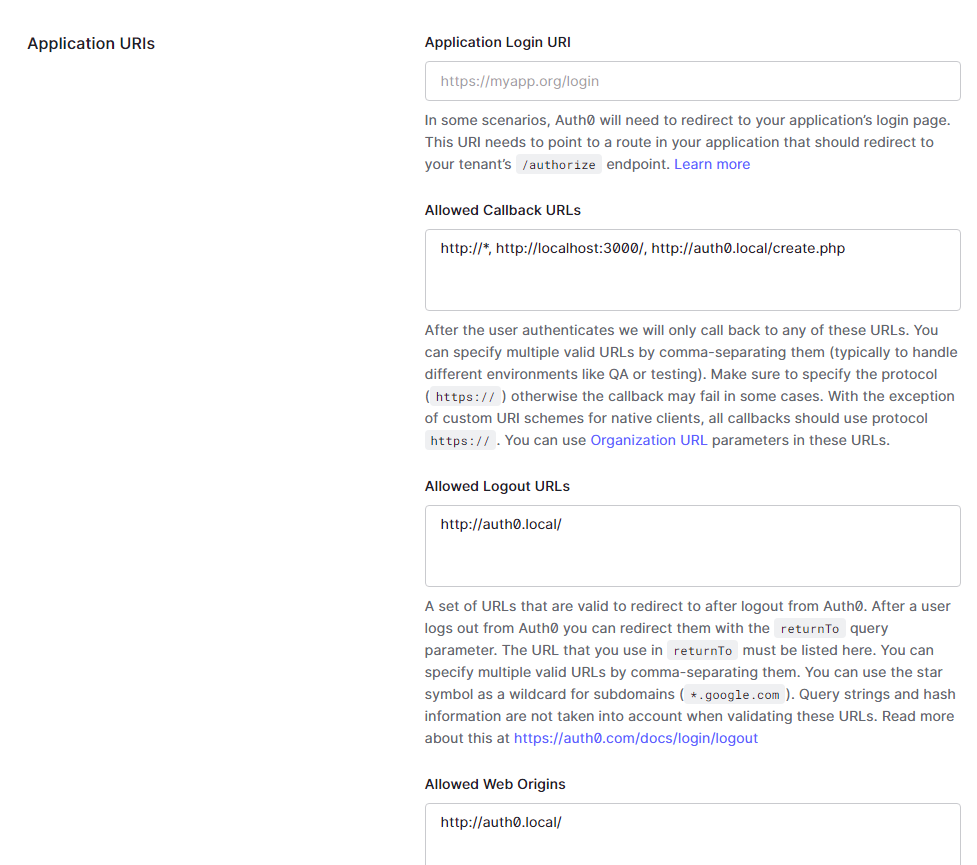 Application URIs

Application Login URI

https://myapp.org/login

In some scenarios, Auth0 will need to redirect to your application's login page. This URI needs to point to a route in your application that should redirect to your tenant's /authorize endpoint. Learn more

Allowed Callback URLs

http://*, http://localhost:3000/, http://auth0.local/create.php

After the user authenticates we will only call back to any of these URLs. You can specify multiple valid URLs by comma-separating them (typically to handle different environments like QA or testing). Make sure to specify the protocol ( https:// ) otherwise the callback may fail in some cases. With the exception of custom URI schemes for native clients, all callbacks should use protocol https:// . You can use Organization URL parameters in these URLs.

Allowed Logout URLs

http://auth0.local/

A set of URLs that are valid to redirect to after logout from Auth0. After a user logs out from Auth0 you can redirect them with the returnTo query parameter. The URL that you use in returnTo must be listed here. You can specify multiple valid URLs by comma-separating them. You can use the star symbol as a wildcard for subdomains ( *.google.com ). Query strings and hash information are not taken into account when validating these URLs. Read more about this at https://auth0.com/docs/login/logout

Allowed Web Origins

http://auth0.local/